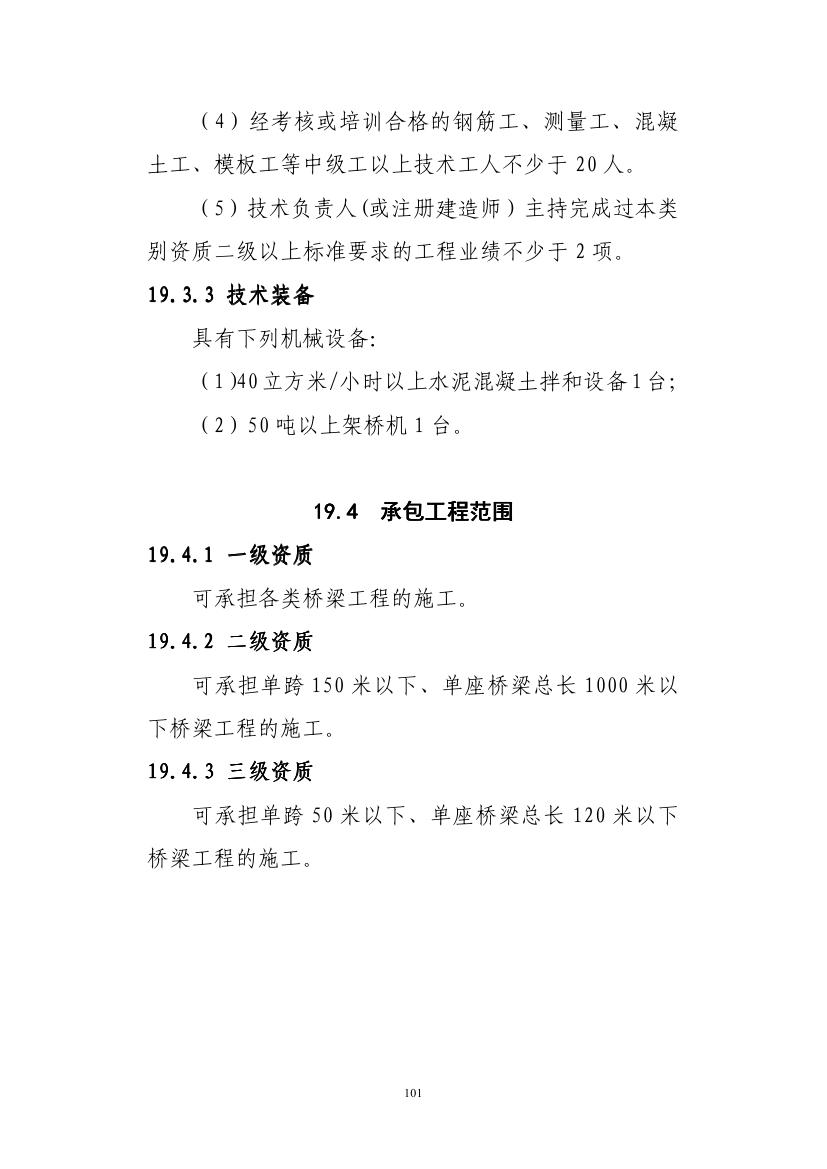 （4）经考核或培训合格的钢筋工、测量工、混凝土工、模板工等中级工以上技术工人不少于 20 人。

（5）技术负责人(或注册建造师）主持完成过本类别资质二级以上标准要求的工程业绩不少于 2 项。

19.3.3 技术装备

具有下列机械设备:

（1)40 立方米/小时以上水泥混凝土拌和设备 1 台;

（2）50 吨以上架桥机 1 台。

19.4　承包工程范围

19.4.1 一级资质

可承担各类桥梁工程的施工。

19.4.2 二级资质

可承担单跨 150 米以下、单座桥梁总长 1000 米以下桥梁工程的施工。

19.4.3 三级资质

可承担单跨 50 米以下、单座桥梁总长 120 米以下桥梁工程的施工。

101